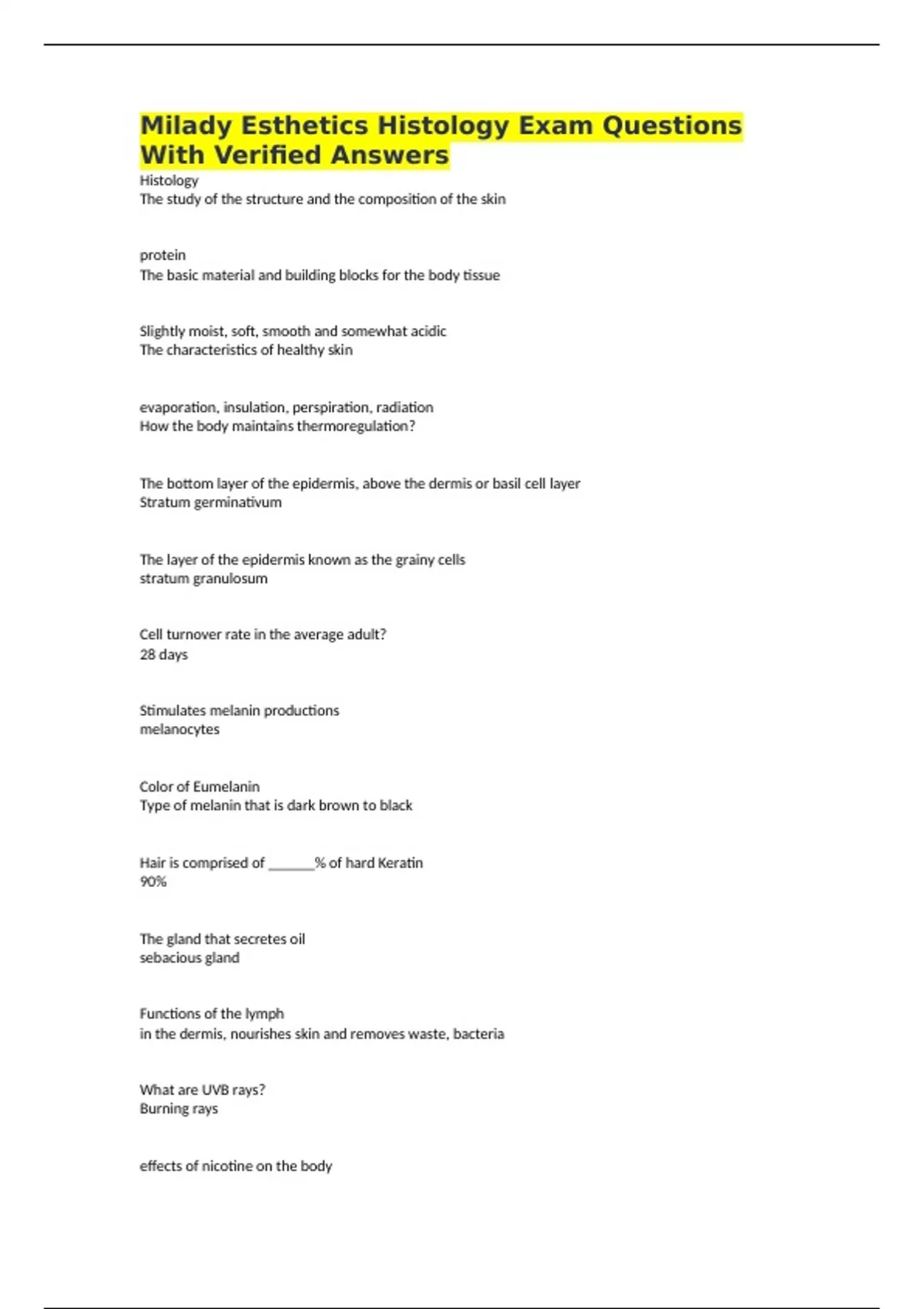 Milady Esthetics Histology Exam Questions With Verified Answers

Histology
The study of the structure and the composition of the skin

protein
The basic material and building blocks for the body tissue

Slightly moist, soft, smooth and somewhat acidic
The characteristics of healthy skin

evaporation, insulation, perspiration, radiation
How the body maintains thermoregulation?

The bottom layer of the epidermis, above the dermis or basil cell layer
Stratum germinativum

The layer of the epidermis known as the grainy cells
stratum granulosum

Cell turnover rate in the average adult?
28 days

Stimulates melanin productions
melanocytes

Color of Eumelanin
Type of melanin that is dark brown to black

Hair is comprised of ______% of hard Keratin
90%

The gland that secretes oil
sebacious gland

Functions of the lymph
in the dermis, nourishes skin and removes waste, bacteria

What are UVB rays?
Burning rays

effects of nicotine on the body